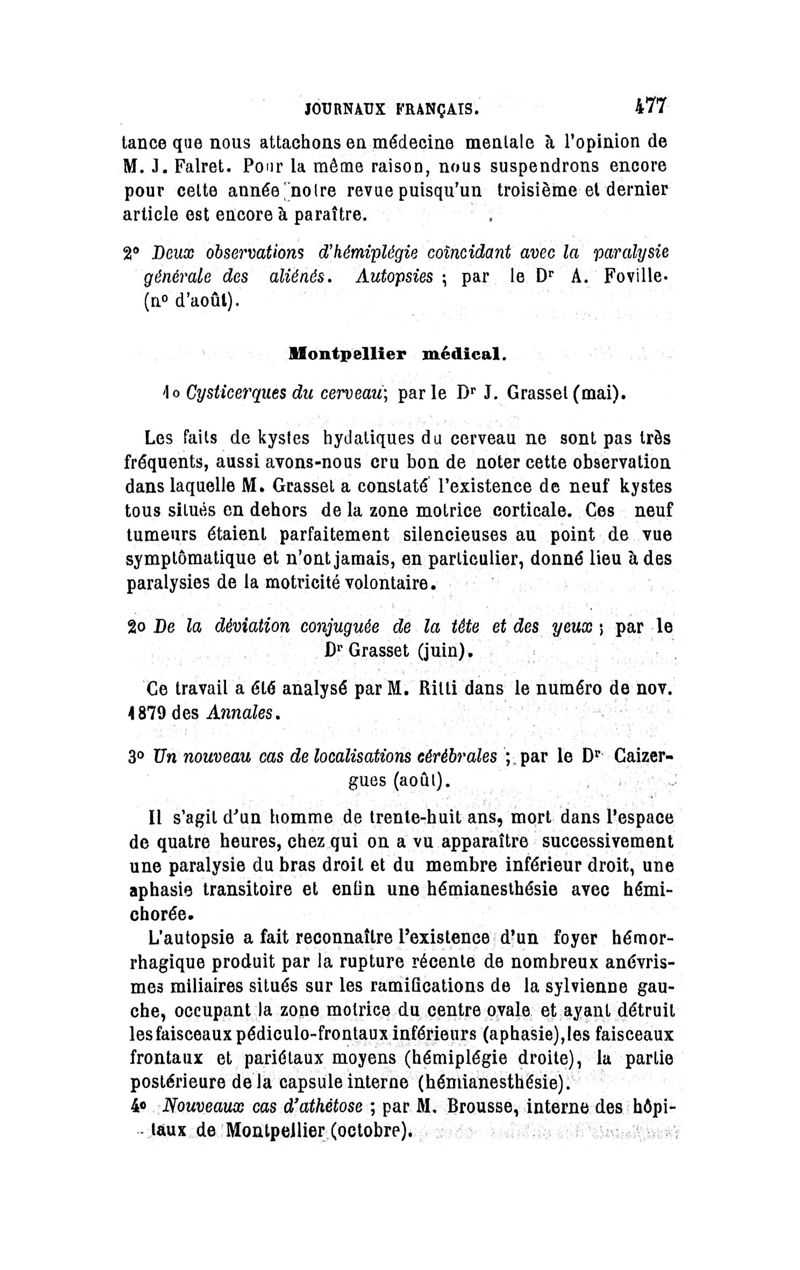 JOURNAUX FRANÇAIS. 477

tance que nous attachons en médecine mentale à l'opinion de M. J. Falret. Pour la même raison, nous suspendrons encore pour cette année notre revue puisqu'un troisième et dernier article est encore à paraître.

2° Deux observations d'hémiplégie coïncidant avec la paralysie générale des aliénés. Autopsies ; par le Dr A. Foville. (n° d'août).

Montpellier médical.

1° Cysticerques du cerveau; par le Dr J. Grasset (mai).

Les faits de kystes hydatiques du cerveau ne sont pas très fréquents, aussi avons-nous cru bon de noter cette observation dans laquelle M. Grasset a constaté l'existence de neuf kystes tous situés en dehors de la zone motrice corticale. Ces neuf tumeurs étaient parfaitement silencieuses au point de vue symptômatique et n'ont jamais, en particulier, donné lieu à des paralysies de la motricité volontaire.

2° De la déviation conjuguée de la tête et des yeux ; par le Dr Grasset (juin).

Ce travail a été analysé par M. Ritti dans le numéro de nov. 1879 des Annales.

3° Un nouveau cas de localisations cérébrales ; par le Dr Caizergues (août).

Il s'agit d'un homme de trente-huit ans, mort dans l'espace de quatre heures, chez qui on a vu apparaître successivement une paralysie du bras droit et du membre inférieur droit, une aphasie transitoire et enfin une hémianesthésie avec hémichorée.

L'autopsie a fait reconnaître l'existence d'un foyer hémorrhagique produit par la rupture récente de nombreux anévrismes miliaires situés sur les ramifications de la sylvienne gauche, occupant la zone motrice du centre ovale et ayant détruit les faisceaux pédiculo-frontaux inférieurs (aphasie), les faisceaux frontaux et pariétaux moyens (hémiplégie droite), la partie postérieure de la capsule interne (hémianesthésie).

4° Nouveaux cas d'athétose ; par M. Brousse, interne des hôpitaux de Montpellier (octobre).